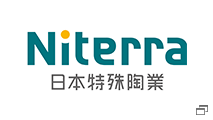 Niterra
日本特殊陶業